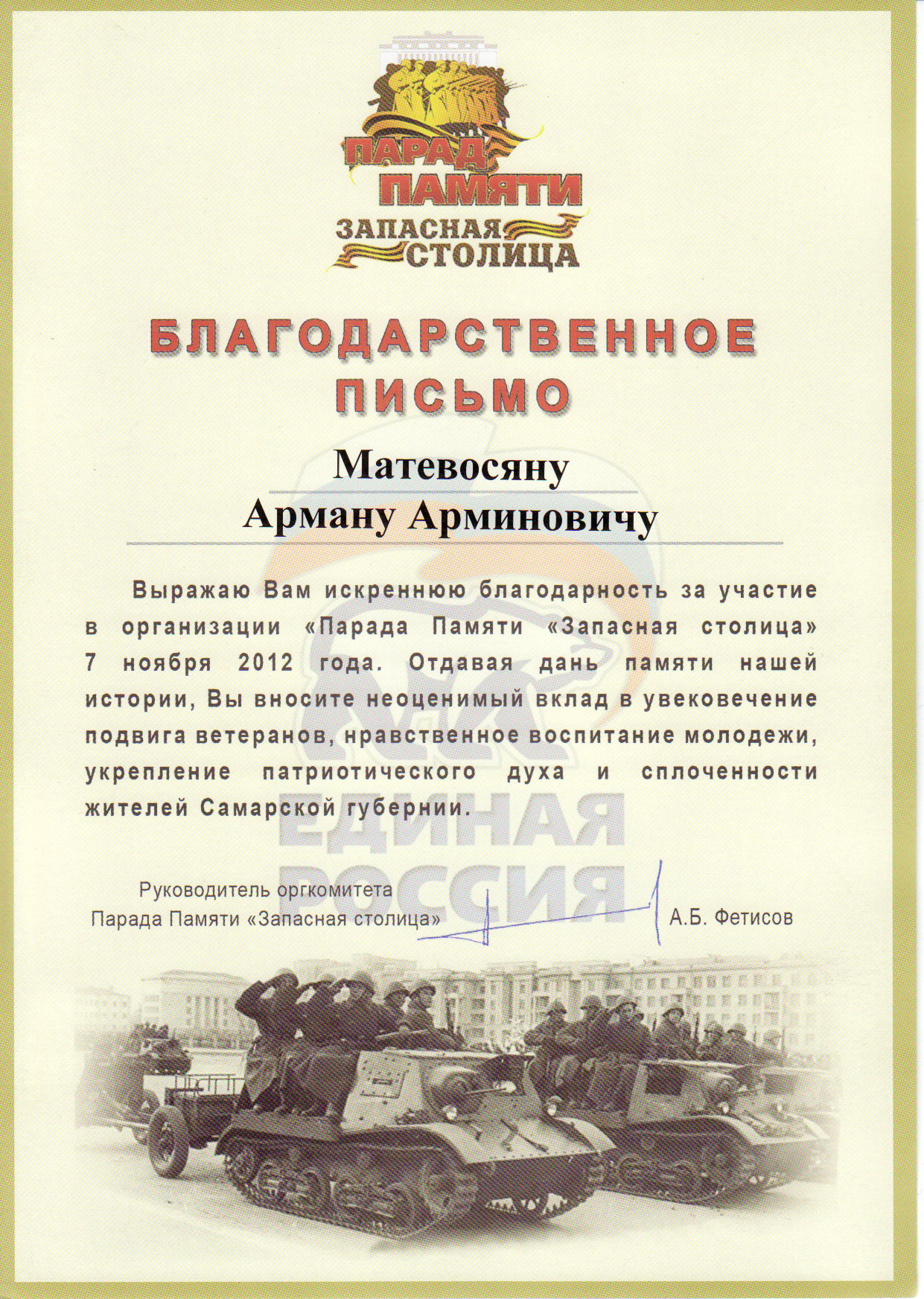 ПАРАД ПАМЯТИ
ЗАПАСНАЯ СТОЛИЦА

БЛАГОДАРСТВЕННОЕ ПИСЬМО

Матевосяну
Арману Арминовичу

Выражаю Вам искреннюю благодарность за участие в организации «Парада Памяти «Запасная столица» 7 ноября 2012 года. Отдавая дань памяти нашей истории, Вы вносите неоценимый вклад в увековечение подвига ветеранов, нравственное воспитание молодежи, укрепление патриотического духа и сплоченности жителей Самарской губернии.

ЕДИНАЯ РОССИЯ

Руководитель оргкомитета
Парада Памяти «Запасная столица» А.Б. Фетисов